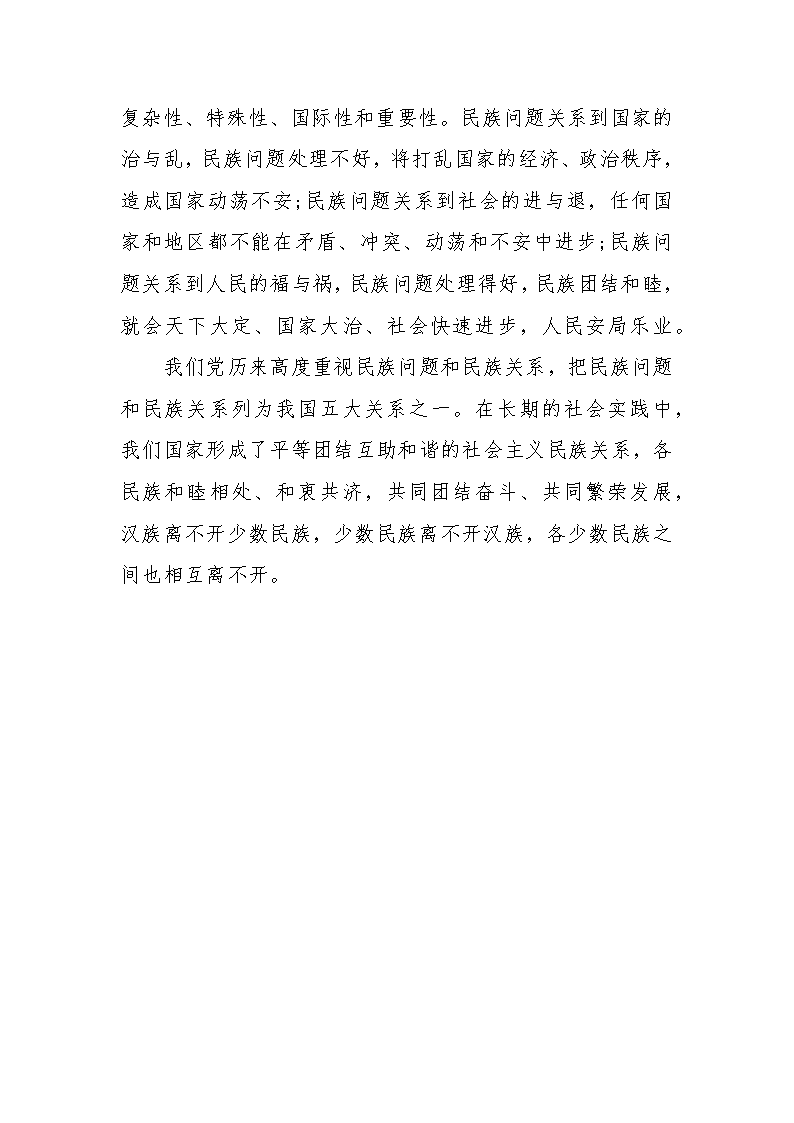 复杂性、特殊性、国际性和重要性。民族问题关系到国家的治与乱，民族问题处理不好，将打乱国家的经济、政治秩序，造成国家动荡不安;民族问题关系到社会的进与退，任何国家和地区都不能在矛盾、冲突、动荡和不安中进步;民族问题关系到人民的福与祸，民族问题处理得好，民族团结和睦，就会天下大定、国家大治、社会快速进步，人民安局乐业。

我们党历来高度重视民族问题和民族关系，把民族问题和民族关系列为我国五大关系之一。在长期的社会实践中，我们国家形成了平等团结互助和谐的社会主义民族关系，各民族和睦相处、和衷共济，共同团结奋斗、共同繁荣发展，汉族离不开少数民族，少数民族离不开汉族，各少数民族之间也相互离不开。